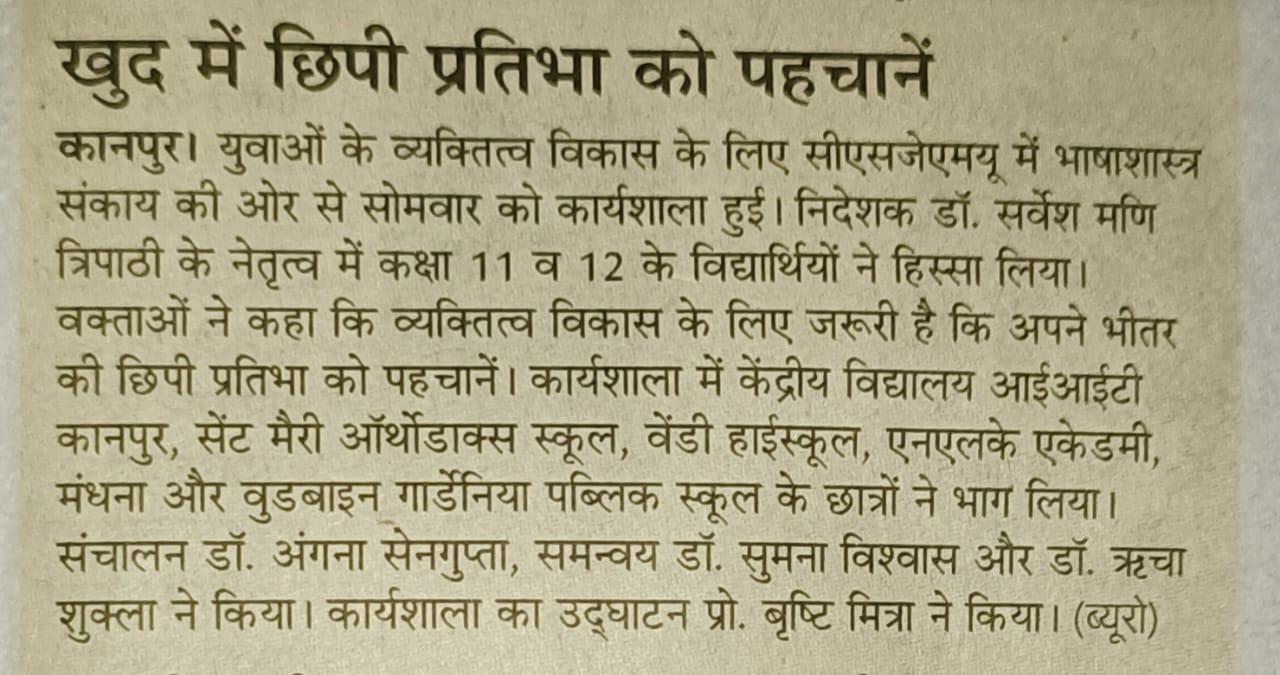 खुद में छिपी प्रतिभा को पहचानें

कानपुर। युवाओं के व्यक्तित्व विकास के लिए सीएसजेएमयू में भाषाशास्त्र संकाय की ओर से सोमवार को कार्यशाला हुई। निदेशक डॉ. सर्वेश मणि त्रिपाठी के नेतृत्व में कक्षा 11 व 12 के विद्यार्थियों ने हिस्सा लिया। वक्ताओं ने कहा कि व्यक्तित्व विकास के लिए जरूरी है कि अपने भीतर की छिपी प्रतिभा को पहचानें। कार्यशाला में केंद्रीय विद्यालय आईआईटी कानपुर, सेंट मैरी ऑर्थोडाक्स स्कूल, वेंडी हाईस्कूल, एनएलके एकेडमी, मंधना और वुडबाइन गार्डेनिया पब्लिक स्कूल के छात्रों ने भाग लिया। संचालन डॉ. अंगना सेनगुप्ता, समन्वय डॉ. सुमना विश्वास और डॉ. ऋचा शुक्ला ने किया। कार्यशाला का उद्घाटन प्रो. बृष्टि मित्रा ने किया। (ब्यूरो)